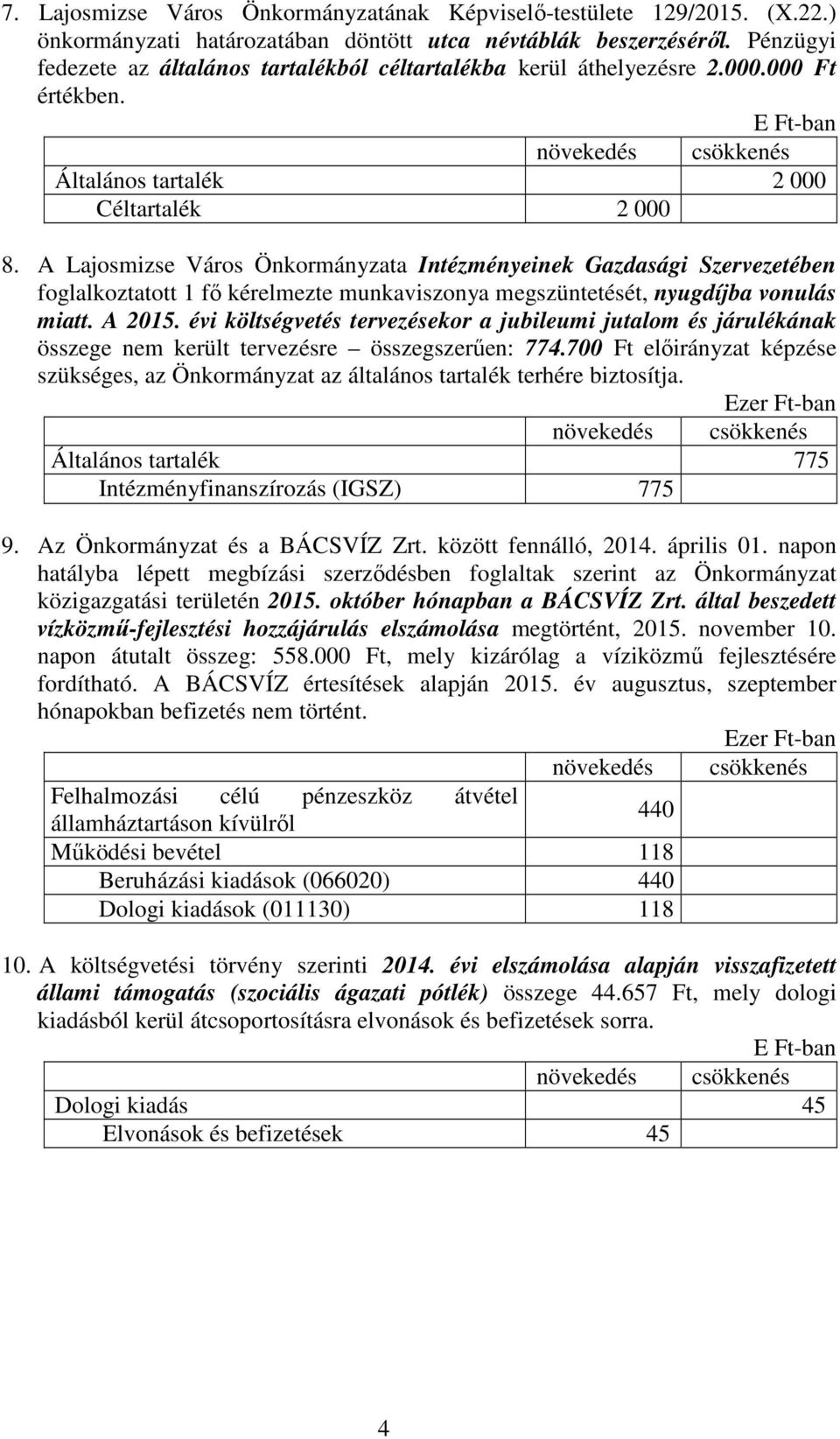 7. Lajosmizse Város Önkormányzatának Képviselő-testülete 129/2015. (X.22.) önkormányzati határozatában döntött utca névtáblák beszerzéséről. Pénzügyi fedezete az általános tartalékból céltartalékba kerül áthelyezésre 2.000.000 Ft értékben.

E Ft-ban

| | növekedés | csökkenés |
|---|---|---|
| Általános tartalék | | 2 000 |
| Céltartalék | 2 000 | |

8. A Lajosmizse Város Önkormányzata Intézményeinek Gazdasági Szervezetében foglalkoztatott 1 fő kérelmezte munkaviszonya megszüntetését, nyugdíjba vonulás miatt. A 2015. évi költségvetés tervezésekor a jubileumi jutalom és járulékának összege nem került tervezésre – összegszerűen: 774.700 Ft előirányzat képzése szükséges, az Önkormányzat az általános tartalék terhére biztosítja.

Ezer Ft-ban

| | növekedés | csökkenés |
|---|---|---|
| Általános tartalék | | 775 |
| Intézményfinanszírozás (IGSZ) | 775 | |

9. Az Önkormányzat és a BÁCSVÍZ Zrt. között fennálló, 2014. április 01. napon hatályba lépett megbízási szerződésben foglaltak szerint az Önkormányzat közigazgatási területén 2015. október hónapban a BÁCSVÍZ Zrt. által beszedett vízközmű-fejlesztési hozzájárulás elszámolása megtörtént, 2015. november 10. napon átutalt összeg: 558.000 Ft, mely kizárólag a víziközmű fejlesztésére fordítható. A BÁCSVÍZ értesítések alapján 2015. év augusztus, szeptember hónapokban befizetés nem történt.

Ezer Ft-ban

| | növekedés | csökkenés |
|---|---|---|
| Felhalmozási célú pénzeszköz átvétel államháztartáson kívülről | 440 | |
| Működési bevétel | 118 | |
| Beruházási kiadások (066020) | 440 | |
| Dologi kiadások (011130) | 118 | |

10. A költségvetési törvény szerinti 2014. évi elszámolása alapján visszafizetett állami támogatás (szociális ágazati pótlék) összege 44.657 Ft, mely dologi kiadásból kerül átcsoportosításra elvonások és befizetések sorra.

E Ft-ban

| | növekedés | csökkenés |
|---|---|---|
| Dologi kiadás | | 45 |
| Elvonások és befizetések | 45 | |

4